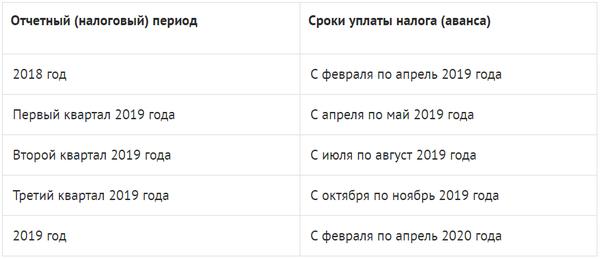 | Отчетный (налоговый) период | Сроки уплаты налога (аванса) |
|---|---|
| 2018 год | С февраля по апрель 2019 года |
| Первый квартал 2019 года | С апреля по май 2019 года |
| Второй квартал 2019 года | С июля по август 2019 года |
| Третий квартал 2019 года | С октября по ноябрь 2019 года |
| 2019 год | С февраля по апрель 2020 года |